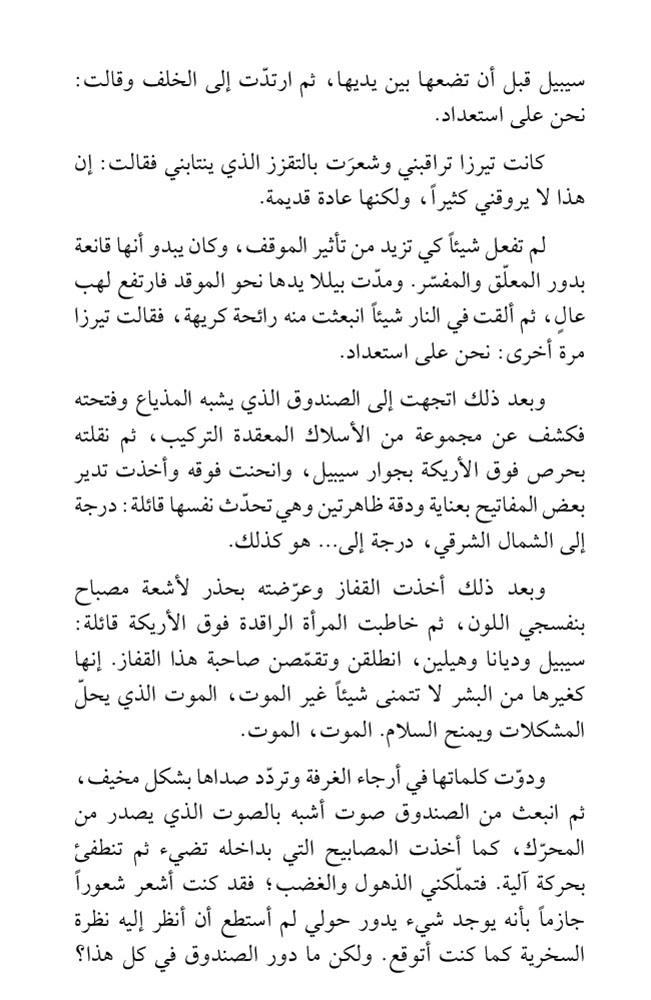 سيبيل قبل أن تضعها بين يديها، ثم ارتدّت إلى الخلف وقالت: نحن على استعداد.

كانت تيرزا تراقبني وشعرَت بالتقزز الذي ينتابني فقالت: إن هذا لا يروقني كثيراً، ولكنها عادة قديمة.

لم تفعل شيئاً كي تزيد من تأثير الموقف، وكان يبدو أنها قانعة بدور المعلّق والمفسّر. ومدّت بيللا يدها نحو الموقد فارتفع لهب عالٍ، ثم ألقت في النار شيئاً انبعثت منه رائحة كريهة، فقالت تيرزا مرة أخرى: نحن على استعداد.

وبعد ذلك اتجهت إلى الصندوق الذي يشبه المذياع وفتحته فكشف عن مجموعة من الأسلاك المعقدة التركيب، ثم نقلته بحرص فوق الأريكة بجوار سيبيل، وانحنت فوقه وأخذت تدير بعض المفاتيح بعناية ودقة ظاهرتين وهي تحدّث نفسها قائلة: درجة إلى الشمال الشرقي، درجة إلى... هو كذلك.

وبعد ذلك أخذت القفاز وعرّضته بحذر لأشعة مصباح بنفسجي اللون، ثم خاطبت المرأة الراقدة فوق الأريكة قائلة: سيبيل وديانا وهيلين، انطلقن وتقمّصن صاحبة هذا القفاز. إنها كغيرها من البشر لا تتمنى شيئاً غير الموت، الموت الذي يحلّ المشكلات ويمنح السلام. الموت، الموت.

ودوّت كلماتها في أرجاء الغرفة وتردّد صداها بشكل مخيف، ثم انبعث من الصندوق صوت أشبه بالصوت الذي يصدر من المحرّك، كما أخذت المصابيح التي بداخله تضيء ثم تنطفئ بحركة آلية. فتملّكني الذهول والغضب؛ فقد كنت أشعر شعوراً جازماً بأنه يوجد شيء يدور حولي لم أستطع أن أنظر إليه نظرة السخرية كما كنت أتوقع. ولكن ما دور الصندوق في كل هذا؟